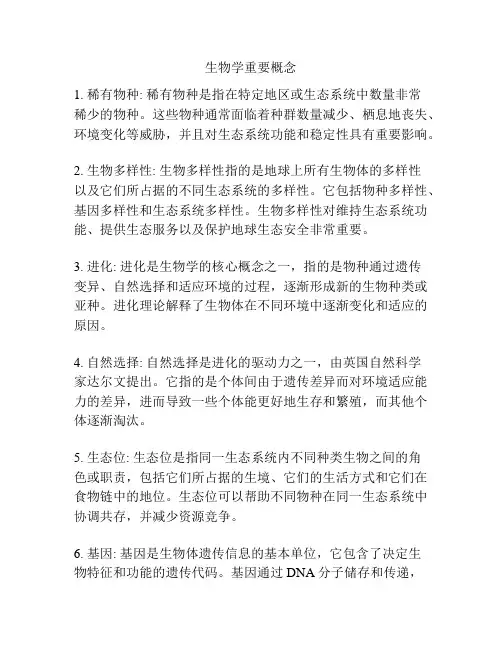 生物学重要概念

1. 稀有物种: 稀有物种是指在特定地区或生态系统中数量非常稀少的物种。这些物种通常面临着种群数量减少、栖息地丧失、环境变化等威胁，并且对生态系统功能和稳定性具有重要影响。

2. 生物多样性: 生物多样性指的是地球上所有生物体的多样性以及它们所占据的不同生态系统的多样性。它包括物种多样性、基因多样性和生态系统多样性。生物多样性对维持生态系统功能、提供生态服务以及保护地球生态安全非常重要。

3. 进化: 进化是生物学的核心概念之一，指的是物种通过遗传变异、自然选择和适应环境的过程，逐渐形成新的生物种类或亚种。进化理论解释了生物体在不同环境中逐渐变化和适应的原因。

4. 自然选择: 自然选择是进化的驱动力之一，由英国自然科学家达尔文提出。它指的是个体间由于遗传差异而对环境适应能力的差异，进而导致一些个体能更好地生存和繁殖，而其他个体逐渐淘汰。

5. 生态位: 生态位是指同一生态系统内不同种类生物之间的角色或职责，包括它们所占据的生境、它们的生活方式和它们在食物链中的地位。生态位可以帮助不同物种在同一生态系统中协调共存，并减少资源竞争。

6. 基因: 基因是生物体遗传信息的基本单位，它包含了决定生物特征和功能的遗传代码。基因通过 DNA 分子储存和传递，